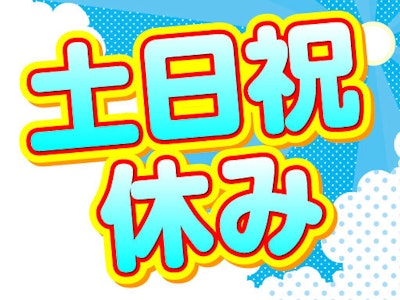 土日祝
休み